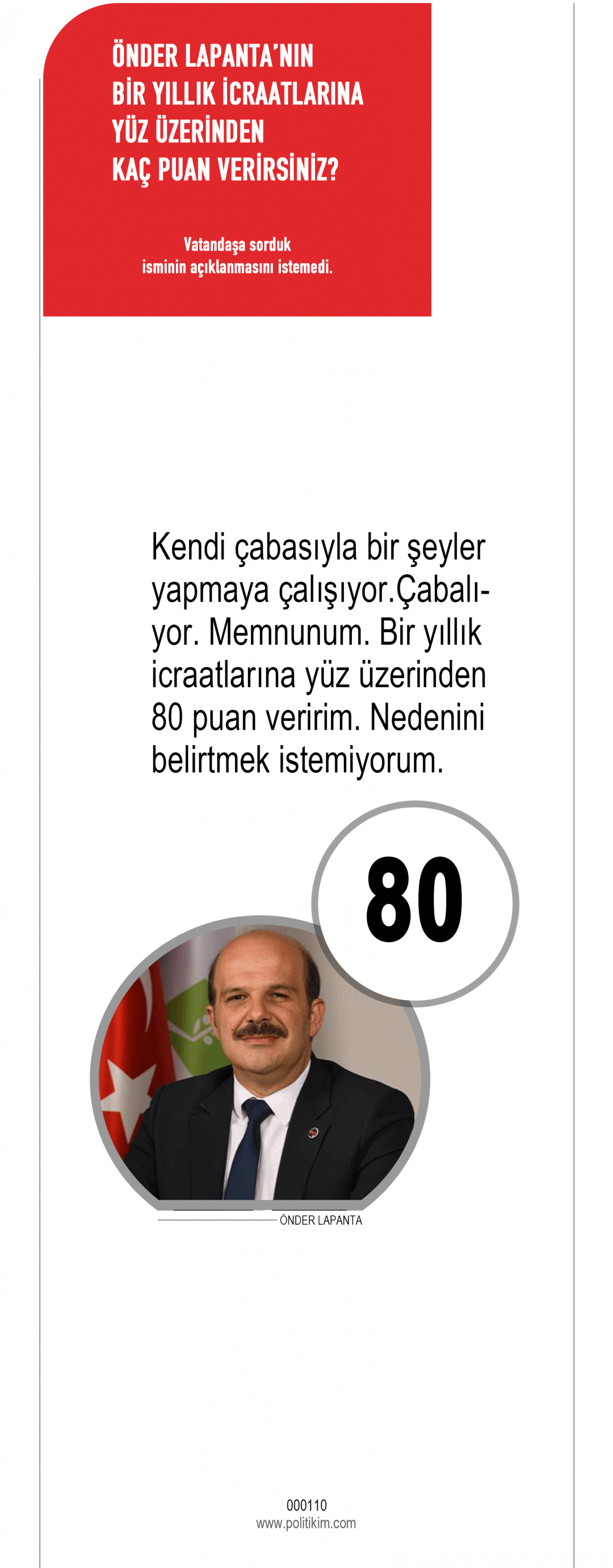 ÖNDER LAPANTA'NIN
BİR YILLIK İCRAATLARINA
YÜZ ÜZERİNDEN
KAÇ PUAN VERİRSİNİZ?

Vatandaşa sorduk
isminin açıklanmasını istemedi.

Kendi çabasıyla bir şeyler yapmaya çalışıyor.Çabalıyor. Memnunum. Bir yıllık icraatlarına yüz üzerinden 80 puan veririm. Nedenini belirtmek istemiyorum.

80

ÖNDER LAPANTA

000110
www.politikim.com